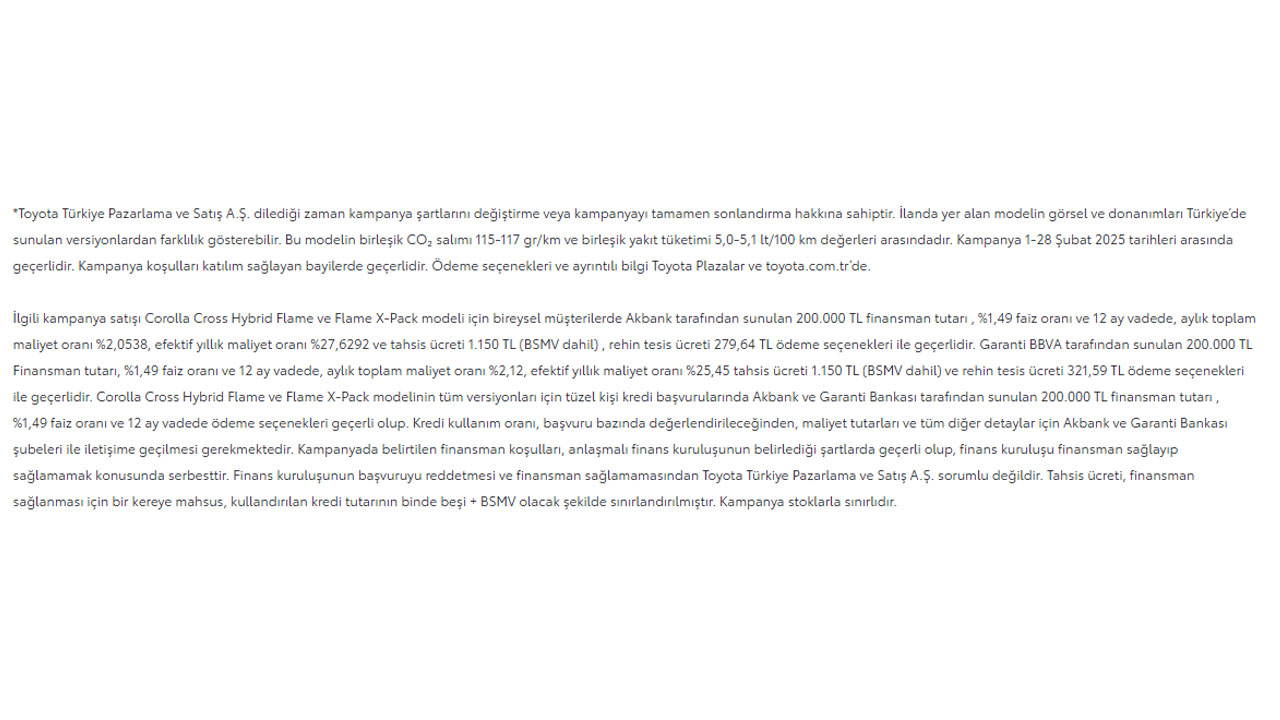 *Toyota Türkiye Pazarlama ve Satış A.Ş. dilediği zaman kampanya şartlarını değiştirme veya kampanyayı tamamen sonlandırma hakkına sahiptir. İlanda yer alan modelin görsel ve donanımları Türkiye'de sunulan versiyonlardan farklılık gösterebilir. Bu modelin birleşik $CO_2$ salımı 115-117 gr/km ve birleşik yakıt tüketimi 5,0-5,1 lt/100 km değerleri arasındadır. Kampanya 1-28 Şubat 2025 tarihleri arasında geçerlidir. Kampanya koşulları katılım sağlayan bayilerde geçerlidir. Ödeme seçenekleri ve ayrıntılı bilgi Toyota Plazalar ve toyota.com.tr'de.

İlgili kampanya satışı Corolla Cross Hybrid Flame ve Flame X-Pack modeli için bireysel müşterilerde Akbank tarafından sunulan 200.000 TL finansman tutarı , %1,49 faiz oranı ve 12 ay vadede, aylık toplam maliyet oranı %2,0538, efektif yıllık maliyet oranı %27,6292 ve tahsis ücreti 1.150 TL (BSMV dahil) , rehin tesis ücreti 279,64 TL ödeme seçenekleri ile geçerlidir. Garanti BBVA tarafından sunulan 200.000 TL Finansman tutarı, %1,49 faiz oranı ve 12 ay vadede, aylık toplam maliyet oranı %2,12, efektif yıllık maliyet oranı %25,45 tahsis ücreti 1.150 TL (BSMV dahil) ve rehin tesis ücreti 321,59 TL ödeme seçenekleri ile geçerlidir. Corolla Cross Hybrid Flame ve Flame X-Pack modelinin tüm versiyonları için tüzel kişi kredi başvurularında Akbank ve Garanti Bankası tarafından sunulan 200.000 TL finansman tutarı , %1,49 faiz oranı ve 12 ay vadede ödeme seçenekleri geçerli olup. Kredi kullanım oranı, başvuru bazında değerlendirileceğinden, maliyet tutarları ve tüm diğer detaylar için Akbank ve Garanti Bankası şubeleri ile iletişime geçilmesi gerekmektedir. Kampanyada belirtilen finansman koşulları, anlaşmalı finans kuruluşunun belirlediği şartlarda geçerli olup, finans kuruluşu finansman sağlayıp sağlamamak konusunda serbesttir. Finans kuruluşunun başvuruyu reddetmesi ve finansman sağlamamasından Toyota Türkiye Pazarlama ve Satış A.Ş. sorumlu değildir. Tahsis ücreti, finansman sağlanması için bir kereye mahsus, kullandırılan kredi tutarının binde beşi + BSMV olacak şekilde sınırlandırılmıştır. Kampanya stoklarla sınırlıdır.